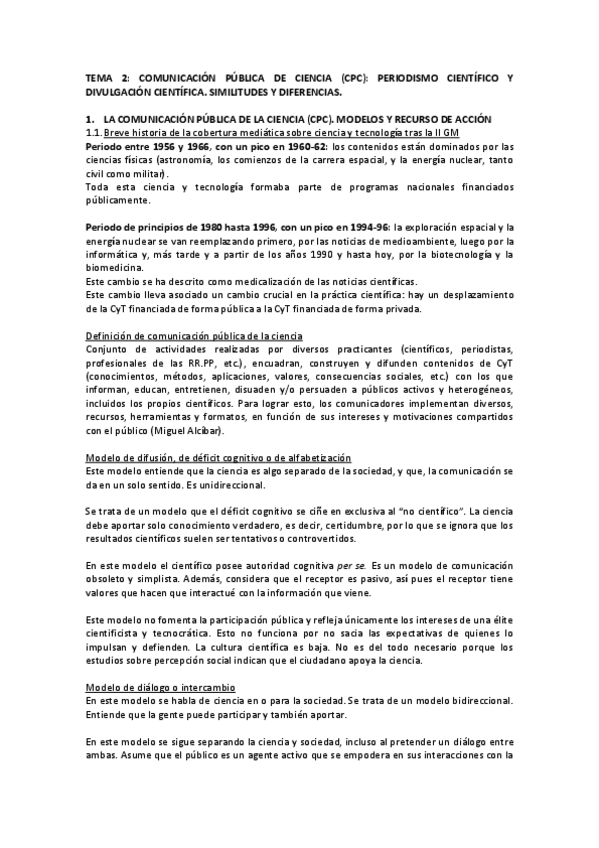 TEMA 2: COMUNICACIÓN PÚBLICA DE CIENCIA (CPC): PERIODISMO CIENTÍFICO Y DIVULGACIÓN CIENTÍFICA. SIMILITUDES Y DIFERENCIAS.

1. LA COMUNICACIÓN PÚBLICA DE LA CIENCIA (CPC). MODELOS Y RECURSO DE ACCIÓN

1.1. Breve historia de la cobertura mediática sobre ciencia y tecnología tras la II GM

Periodo entre 1956 y 1966, con un pico en 1960-62: los contenidos están dominados por las ciencias físicas (astronomía, los comienzos de la carrera espacial, y la energía nuclear, tanto civil como militar).
Toda esta ciencia y tecnología formaba parte de programas nacionales financiados públicamente.

Periodo de principios de 1980 hasta 1996, con un pico en 1994-96: la exploración espacial y la energía nuclear se van reemplazando primero, por las noticias de medioambiente, luego por la informática y, más tarde y a partir de los años 1990 y hasta hoy, por la biotecnología y la biomedicina.
Este cambio se ha descrito como medicalización de las noticias científicas.
Este cambio lleva asociado un cambio crucial en la práctica científica: hay un desplazamiento de la CyT financiada de forma pública a la CyT financiada de forma privada.

Definición de comunicación pública de la ciencia
Conjunto de actividades realizadas por diversos practicantes (científicos, periodistas, profesionales de las RR.PP, etc.), encuadran, construyen y difunden contenidos de CyT (conocimientos, métodos, aplicaciones, valores, consecuencias sociales, etc.) con los que informan, educan, entretienen, disuaden y/o persuaden a públicos activos y heterogéneos, incluidos los propios científicos. Para lograr esto, los comunicadores implementan diversos, recursos, herramientas y formatos, en función de sus intereses y motivaciones compartidos con el público (Miguel Alcíbar).

Modelo de difusión, de déficit cognitivo o de alfabetización
Este modelo entiende que la ciencia es algo separado de la sociedad, y que, la comunicación se da en un solo sentido. Es unidireccional.

Se trata de un modelo que el déficit cognitivo se ciñe en exclusiva al "no científico". La ciencia debe aportar solo conocimiento verdadero, es decir, certidumbre, por lo que se ignora que los resultados científicos suelen ser tentativos o controvertidos.

En este modelo el científico posee autoridad cognitiva per se. Es un modelo de comunicación obsoleto y simplista. Además, considera que el receptor es pasivo, así pues el receptor tiene valores que hacen que interactué con la información que viene.

Este modelo no fomenta la participación pública y refleja únicamente los intereses de una élite cientificista y tecnocrática. Esto no funciona por no sacia las expectativas de quienes lo impulsan y defienden. La cultura científica es baja. No es del todo necesario porque los estudios sobre percepción social indican que el ciudadano apoya la ciencia.

Modelo de diálogo o intercambio
En este modelo se habla de ciencia en o para la sociedad. Se trata de un modelo bidireccional. Entiende que la gente puede participar y también aportar.

En este modelo se sigue separando la ciencia y sociedad, incluso al pretender un diálogo entre ambas. Asume que el público es un agente activo que se empodera en sus interacciones con la